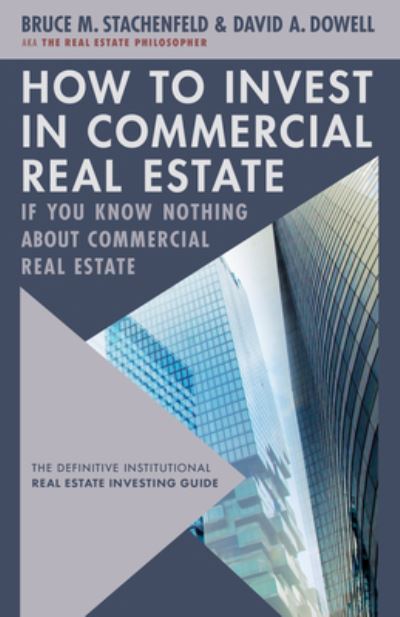 BRUCE M. STACHENFELD & DAVID A. DOWELL
AKA THE REAL ESTATE PHILOSOPHER

HOW TO INVEST IN COMMERCIAL REAL ESTATE
IF YOU KNOW NOTHING ABOUT COMMERCIAL REAL ESTATE

THE DEFINITIVE INSTITUTIONAL
REAL ESTATE INVESTING GUIDE